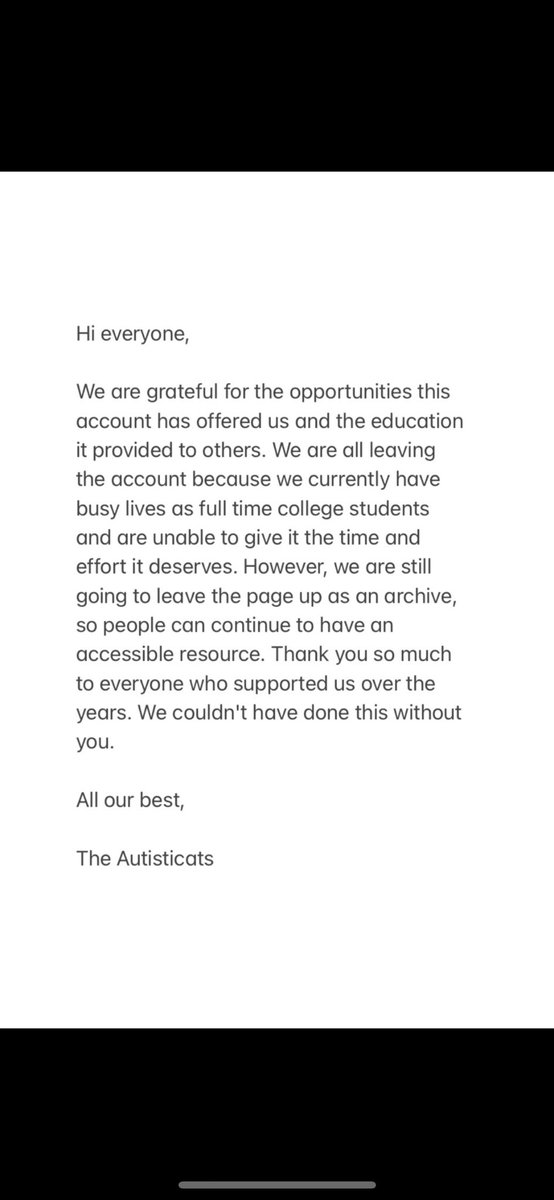 Hi everyone,

We are grateful for the opportunities this account has offered us and the education it provided to others. We are all leaving the account because we currently have busy lives as full time college students and are unable to give it the time and effort it deserves. However, we are still going to leave the page up as an archive, so people can continue to have an accessible resource. Thank you so much to everyone who supported us over the years. We couldn't have done this without you.

All our best,

The Autisticats